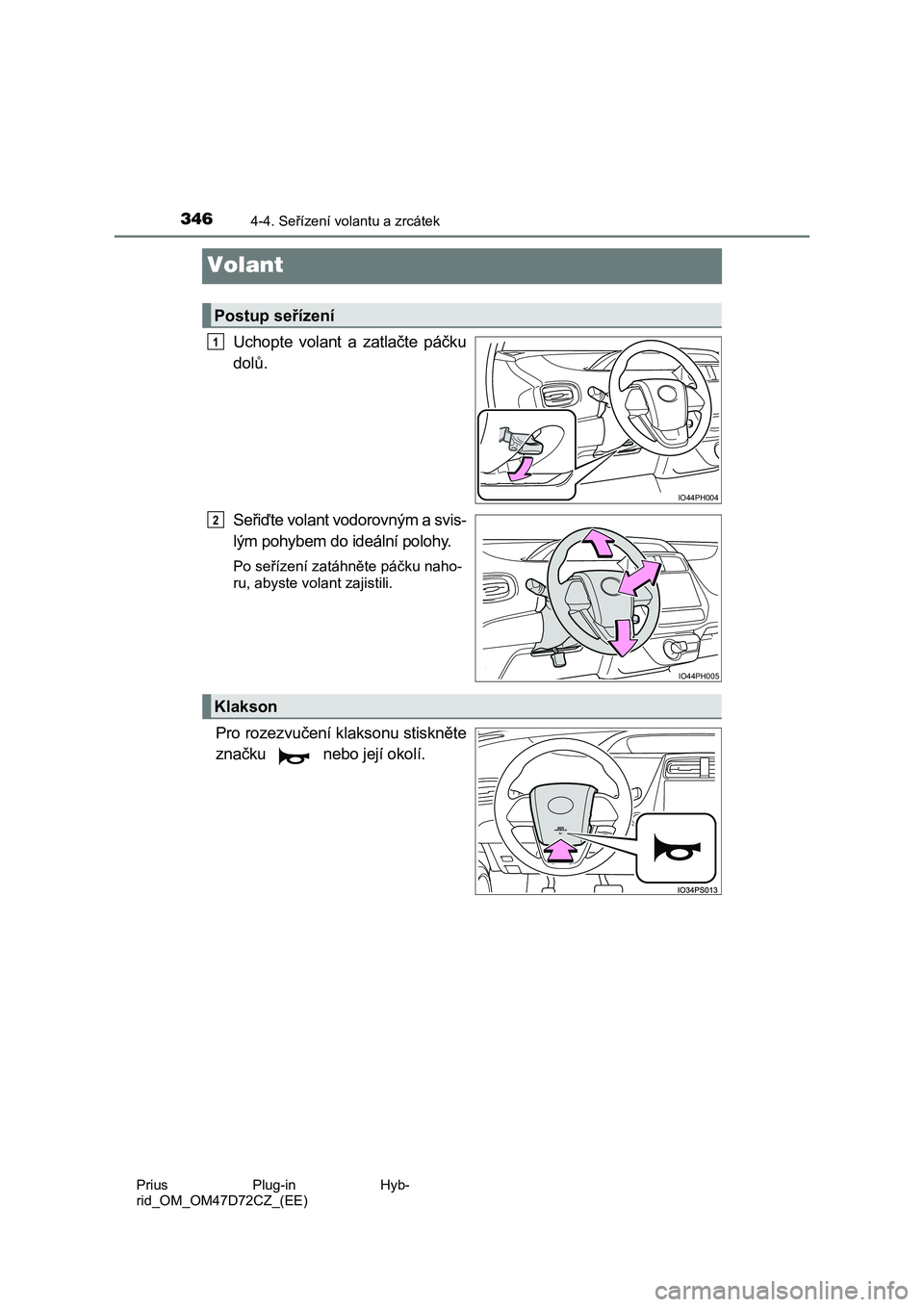 346
4-4. Seřízení volantu a zrcátek

Volant

Postup seřízení

1 Uchopte volant a zatlačte páčku dolů.

IO44PH004

2 Seřiďte volant vodorovným a svislým pohybem do ideální polohy.

Po seřízení zatáhněte páčku nahoru, abyste volant zajistili.

IO44PH005

Klakson

Pro rozezvučení klaksonu stiskněte značku nebo její okolí.

IO34PS013

Prius Plug-in Hybrid_OM_OM47D72CZ_(EE)

carmanualsonline.info